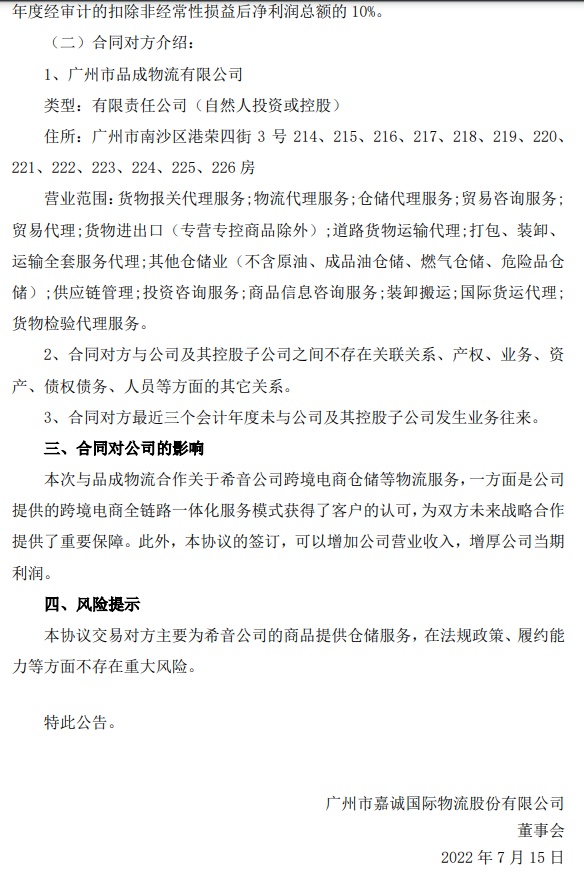 年度经审计的扣除非经常性损益后净利润总额的 10%。

（二）合同对方介绍：

1、广州市品成物流有限公司

类型：有限责任公司（自然人投资或控股）

住所：广州市南沙区港荣四街 3 号 214、215、216、217、218、219、220、221、222、223、224、225、226 房

营业范围：货物报关代理服务；物流代理服务；仓储代理服务；贸易咨询服务；贸易代理；货物进出口（专营专控商品除外）；道路货物运输代理；打包、装卸、运输全套服务代理；其他仓储业（不含原油、成品油仓储、燃气仓储、危险品仓储）；供应链管理；投资咨询服务；商品信息咨询服务；装卸搬运；国际货运代理；货物检验代理服务。

2、合同对方与公司及其控股子公司之间不存在关联关系、产权、业务、资产、债权债务、人员等方面的其它关系。

3、合同对方最近三个会计年度未与公司及其控股子公司发生业务往来。

三、合同对公司的影响

本次与品成物流合作关于希音公司跨境电商仓储等物流服务，一方面是公司提供的跨境电商全链路一体化服务模式获得了客户的认可，为双方未来战略合作提供了重要保障。此外，本协议的签订，可以增加公司营业收入，增厚公司当期利润。

四、风险提示

本协议交易对方主要为希音公司的商品提供仓储服务，在法规政策、履约能力等方面不存在重大风险。

特此公告。

广州市嘉诚国际物流股份有限公司
董事会
2022 年 7 月 15 日